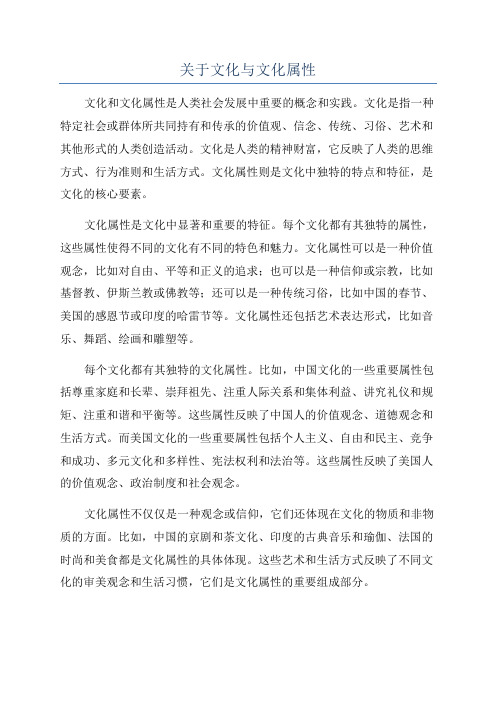 关于文化与文化属性

文化和文化属性是人类社会发展中重要的概念和实践。文化是指一种特定社会或群体所共同持有和传承的价值观、信念、传统、习俗、艺术和其他形式的人类创造活动。文化是人类的精神财富，它反映了人类的思维方式、行为准则和生活方式。文化属性则是文化中独特的特点和特征，是文化的核心要素。

文化属性是文化中显著和重要的特征。每个文化都有其独特的属性，这些属性使得不同的文化有不同的特色和魅力。文化属性可以是一种价值观念，比如对自由、平等和正义的追求；也可以是一种信仰或宗教，比如基督教、伊斯兰教或佛教等；还可以是一种传统习俗，比如中国的春节、美国的感恩节或印度的哈雷节等。文化属性还包括艺术表达形式，比如音乐、舞蹈、绘画和雕塑等。

每个文化都有其独特的文化属性。比如，中国文化的一些重要属性包括尊重家庭和长辈、崇拜祖先、注重人际关系和集体利益、讲究礼仪和规矩、注重和谐和平衡等。这些属性反映了中国人的价值观念、道德观念和生活方式。而美国文化的一些重要属性包括个人主义、自由和民主、竞争和成功、多元文化和多样性、宪法权利和法治等。这些属性反映了美国人的价值观念、政治制度和社会观念。

文化属性不仅仅是一种观念或信仰，它们还体现在文化的物质和非物质的方面。比如，中国的京剧和茶文化、印度的古典音乐和瑜伽、法国的时尚和美食都是文化属性的具体体现。这些艺术和生活方式反映了不同文化的审美观念和生活习惯，它们是文化属性的重要组成部分。